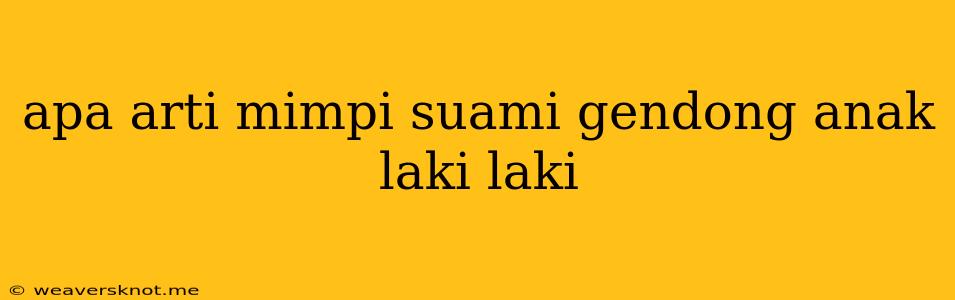 apa arti mimpi suami gendong anak laki laki

© weaversknot.me